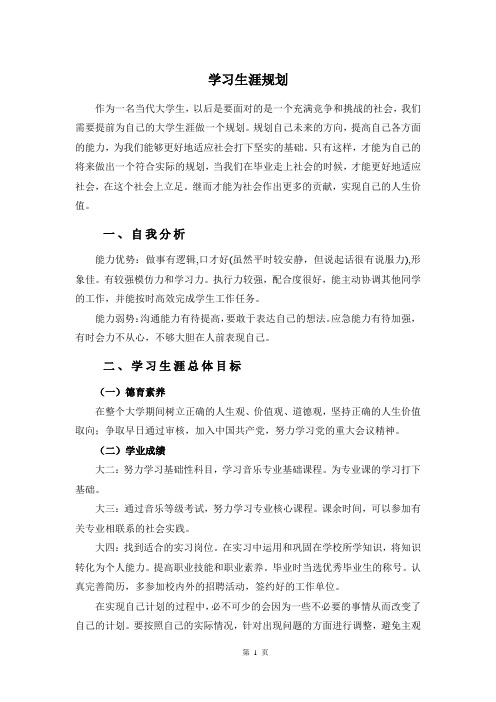 学习生涯规划

作为一名当代大学生，以后是要面对的是一个充满竞争和挑战的社会，我们需要提前为自己的大学生涯做一个规划。规划自己未来的方向，提高自己各方面的能力，为我们能够更好地适应社会打下坚实的基础。只有这样，才能为自己的将来做出一个符合实际的规划，当我们在毕业走上社会的时候，才能更好地适应社会，在这个社会上立足。继而才能为社会作出更多的贡献，实现自己的人生价值。

一、自我分析

能力优势：做事有逻辑,口才好(虽然平时较安静，但说起话很有说服力),形象佳。有较强模仿力和学习力。执行力较强，配合度很好，能主动协调其他同学的工作，并能按时高效完成学生工作任务。

能力弱势：沟通能力有待提高，要敢于表达自己的想法。应急能力有待加强，有时会力不从心，不够大胆在人前表现自己。

二、学习生涯总体目标

（一）德育素养

在整个大学期间树立正确的人生观、价值观、道德观，坚持正确的人生价值取向；争取早日通过审核，加入中国共产党，努力学习党的重大会议精神。

（二）学业成绩

大二：努力学习基础性科目，学习音乐专业基础课程。为专业课的学习打下基础。

大三：通过音乐等级考试，努力学习专业核心课程。课余时间，可以参加有关专业相联系的社会实践。

大四：找到适合的实习岗位。在实习中运用和巩固在学校所学知识，将知识转化为个人能力。提高职业技能和职业素养。毕业时当选优秀毕业生的称号。认真完善简历，多参加校内外的招聘活动，签约好的工作单位。

在实现自己计划的过程中，必不可少的会因为一些不必要的事情从而改变了自己的计划。要按照自己的实际情况，针对出现问题的方面进行调整，避免主观

第 1 页